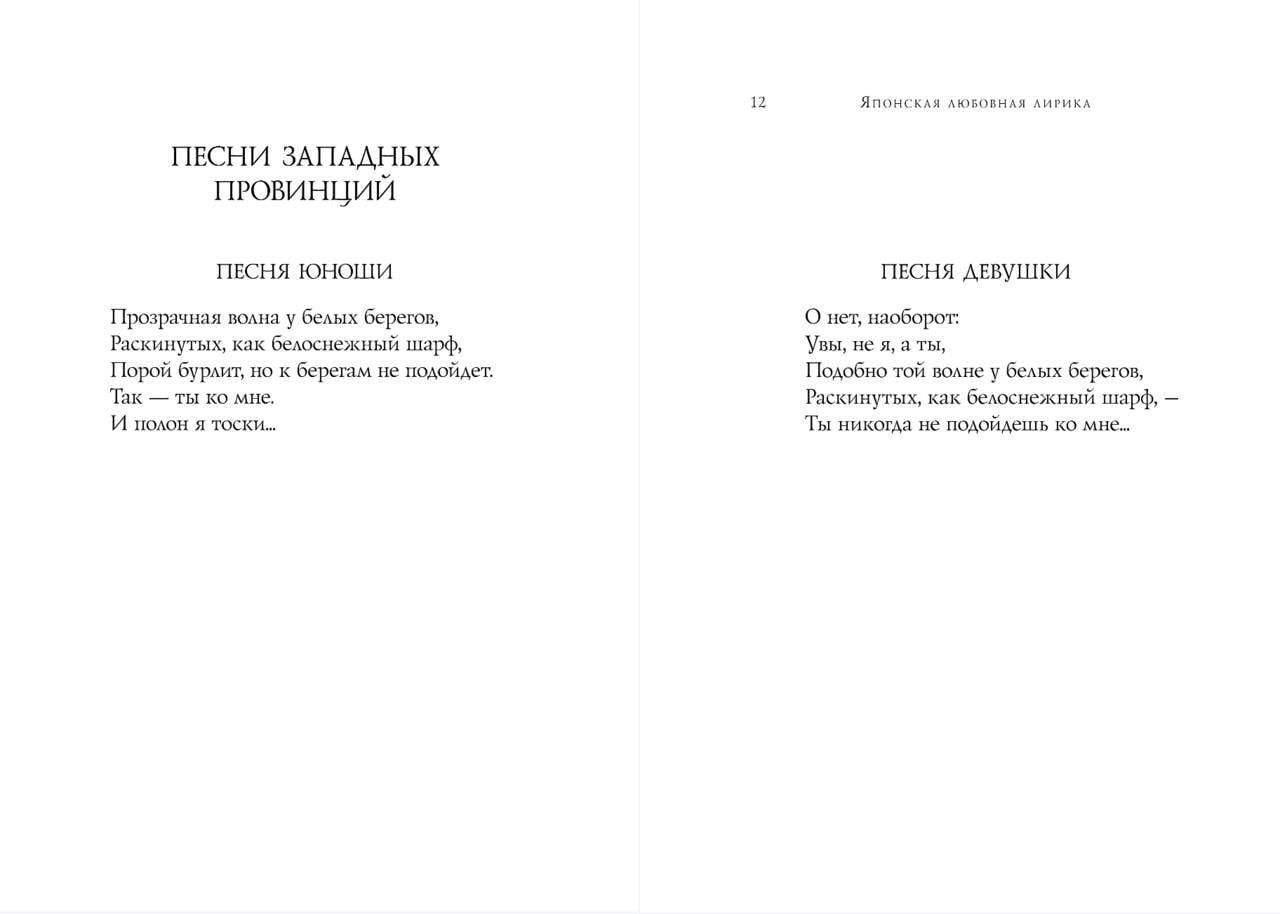 ПЕСНИ ЗАПАДНЫХ ПРОВИНЦИЙ

ПЕСНЯ ЮНОШИ

Прозрачная волна у белых берегов,
Раскинутых, как белоснежный шарф,
Порой бурлит, но к берегам не подойдет.
Так — ты ко мне.
И полон я тоски...

12 Японская любовная лирика

ПЕСНЯ ДЕВУШКИ

О нет, наоборот:
Увы, не я, а ты,
Подобно той волне у белых берегов,
Раскинутых, как белоснежный шарф, —
Ты никогда не подойдешь ко мне...